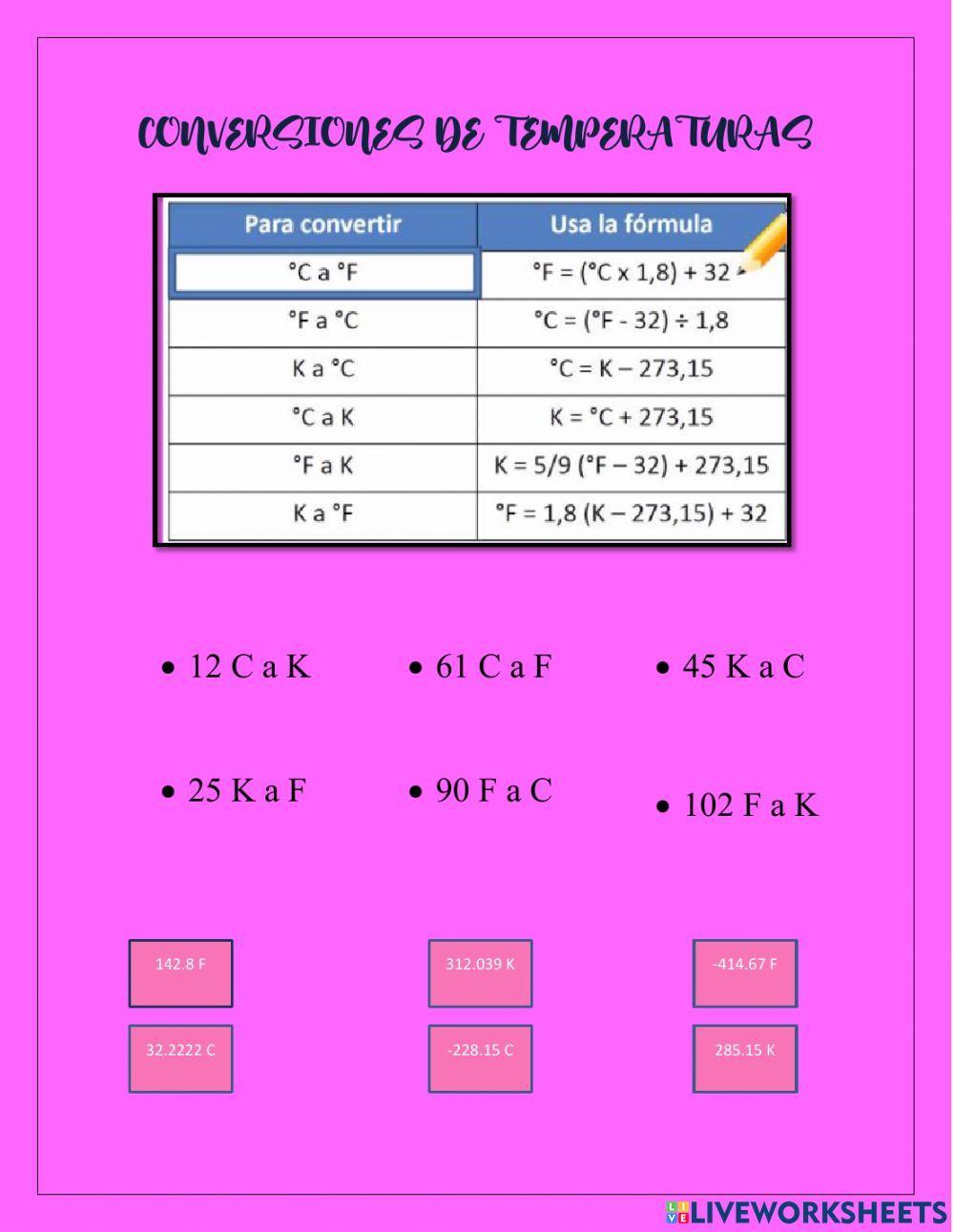 CONVERSIONES DE TEMPERATURAS

| Para convertir | Usa la fórmula |
|---|---|
| °C a °F | °F = (°C x 1,8) + 32 |
| °F a °C | °C = (°F - 32) ÷ 1,8 |
| K a °C | °C = K – 273,15 |
| °C a K | K = °C + 273,15 |
| °F a K | K = 5/9 (°F – 32) + 273,15 |
| K a °F | °F = 1,8 (K – 273,15) + 32 |

• 12 C a K
• 61 C a F
• 45 K a C

• 25 K a F
• 90 F a C
• 102 F a K

142.8 F
312.039 K
-414.67 F

32.2222 C
-228.15 C
285.15 K

LIVEWORKSHEETS